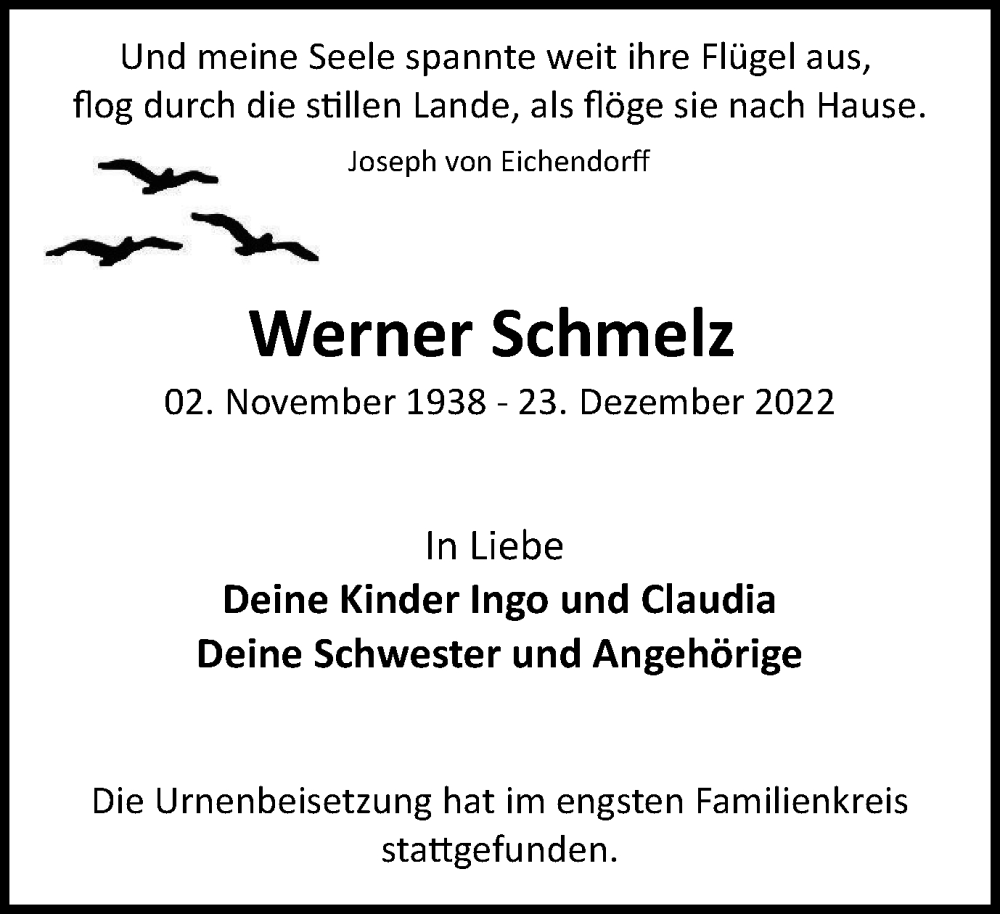 Und meine Seele spannte weit ihre Flügel aus,
flog durch die stillen Lande, als flöge sie nach Hause.

Joseph von Eichendorff

Werner Schmelz

02. November 1938 - 23. Dezember 2022

In Liebe

Deine Kinder Ingo und Claudia
Deine Schwester und Angehörige

Die Urnenbeisetzung hat im engsten Familienkreis stattgefunden.